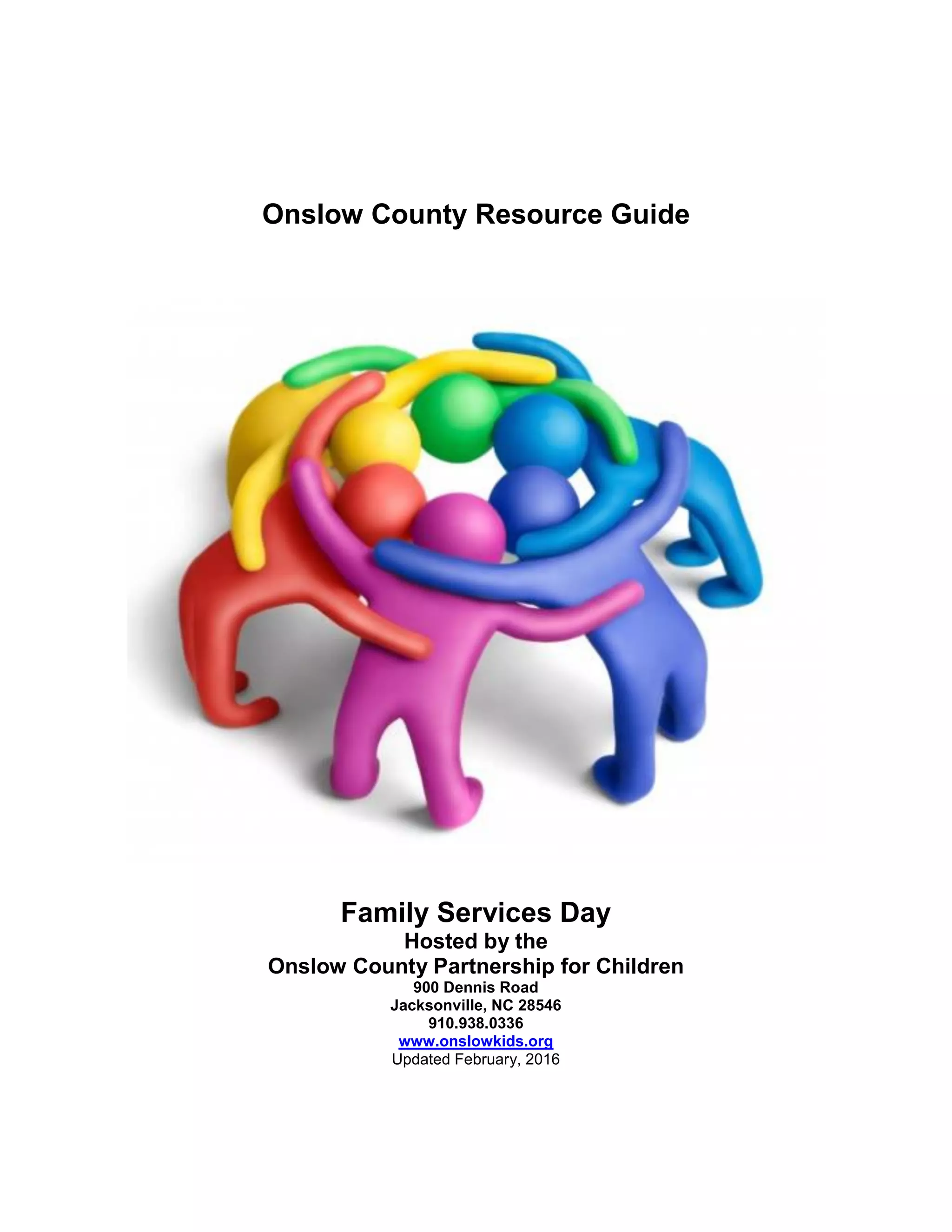 Onslow County Resource Guide

Family Services Day
Hosted by the
Onslow County Partnership for Children
900 Dennis Road
Jacksonville, NC 28546
910.938.0336
www.onslowkids.org
Updated February, 2016